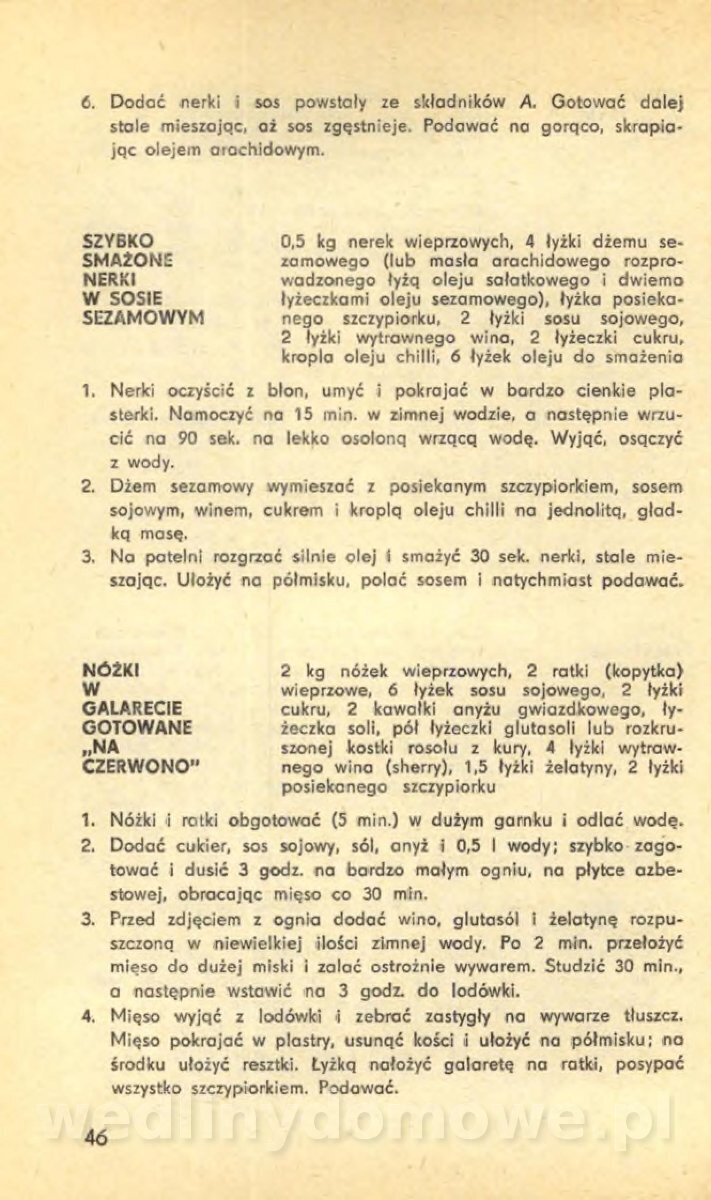 6. Dodać nerki i sos powstały ze składników A. Gotować dalej stale mieszając, aż sos zgęstnieje. Podawać na gorąco, skrapiając olejem arachidowym.

SZYBKO SMAŻONE NERKI W SOSIE SEZAMOWYM

0,5 kg nerek wieprzowych, 4 łyżki dżemu sezamowego (lub masła arachidowego rozprowadzonego łyżą oleju sałatkowego i dwiema łyżeczkami oleju sezamowego), łyżka posiekanego szczypiorku, 2 łyżki sosu sojowego, 2 łyżki wytrawnego wina, 2 łyżeczki cukru, kropla oleju chilli, 6 łyżek oleju do smażenia

1. Nerki oczyścić z błon, umyć i pokrajać w bardzo cienkie plasterki. Namoczyć na 15 min. w zimnej wodzie, a następnie wrzucić na 90 sek. na lekko osoloną wrzącą wodę. Wyjąć, osączyć z wody.
2. Dżem sezamowy wymieszać z posiekanym szczypiorkiem, sosem sojowym, winem, cukrem i kroplą oleju chilli na jednolitą, gładką masę.
3. Na patelni rozgrzać silnie olej i smażyć 30 sek. nerki, stale mieszając. Ułożyć na półmisku, polać sosem i natychmiast podawać.

NÓŻKI W GALARECIE GOTOWANE „NA CZERWONO"

2 kg nóżek wieprzowych, 2 ratki (kopytka) wieprzowe, 6 łyżek sosu sojowego, 2 łyżki cukru, 2 kawałki anyżu gwiazdkowego, łyżeczka soli, pół łyżeczki glutasoli lub rozkruszonej kostki rosołu z kury, 4 łyżki wytrawnego wina (sherry), 1,5 łyżki żelatyny, 2 łyżki posiekanego szczypiorku

1. Nóżki i ratki obgotować (5 min.) w dużym garnku i odlać wodę.
2. Dodać cukier, sos sojowy, sól, anyż i 0,5 l wody; szybko zagotować i dusić 3 godz. na bardzo małym ogniu, na płytce azbestowej, obracając mięso co 30 min.
3. Przed zdjęciem z ognia dodać wino, glutasól i żelatynę rozpuszczoną w niewielkiej ilości zimnej wody. Po 2 min. przełożyć mięso do dużej miski i zalać ostrożnie wywarem. Studzić 30 min., a następnie wstawić na 3 godz. do lodówki.
4. Mięso wyjąć z lodówki i zebrać zastygły na wywarze tłuszcz. Mięso pokrajać w plastry, usunąć kości i ułożyć na półmisku; na środku ułożyć resztki. Łyżką nałożyć galaretę na ratki, posypać wszystko szczypiorkiem. Podawać.

wedlinydomowe.pl

46